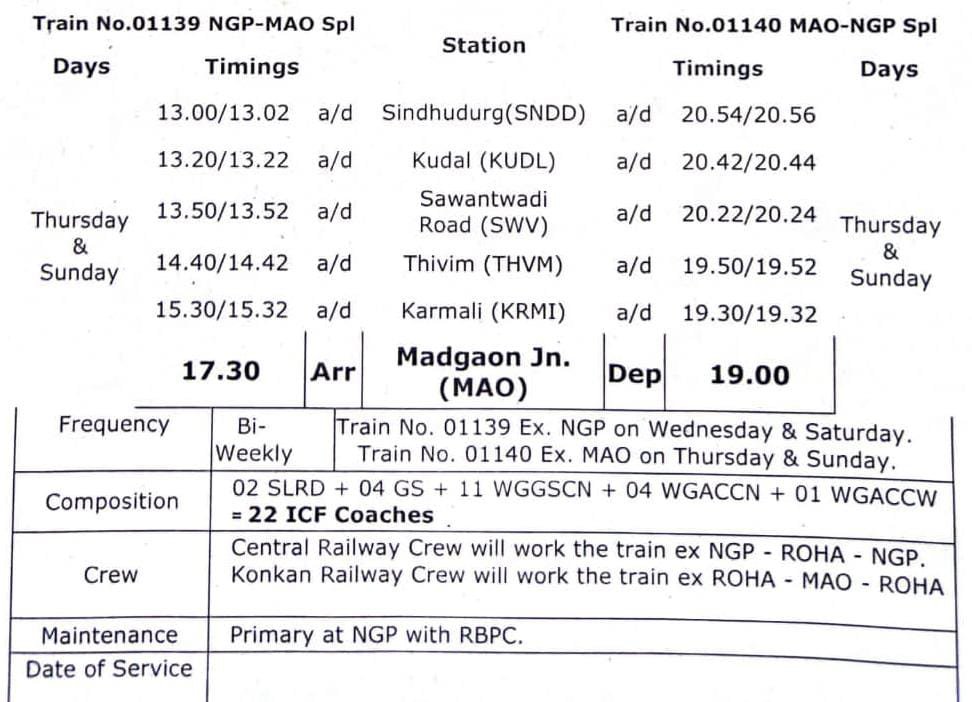 | Train No.01139 NGP-MAO Spl |  |  | Station | Train No.01140 MAO-NGP Spl |  |  |
|---|---|---|---|---|---|---|
| Days | Timings |  |  |  | Timings | Days |
| Thursday & Sunday | 13.00/13.02 | a/d | Sindhudurg(SNDD) | a/d | 20.54/20.56 | Thursday & Sunday |
|  | 13.20/13.22 | a/d | Kudal (KUDL) | a/d | 20.42/20.44 |  |
|  | 13.50/13.52 | a/d | Sawantwadi Road (SWV) | a/d | 20.22/20.24 |  |
|  | 14.40/14.42 | a/d | Thivim (THVM) | a/d | 19.50/19.52 |  |
|  | 15.30/15.32 | a/d | Karmali (KRMI) | a/d | 19.30/19.32 |  |
|  | 17.30 | Arr | Madgaon Jn. (MAO) | Dep | 19.00 |  |

Frequency
Bi-Weekly
Train No. 01139 Ex. NGP on Wednesday & Saturday.
Train No. 01140 Ex. MAO on Thursday & Sunday.

Composition
02 SLRD + 04 GS + 11 WGGSCN + 04 WGACCN + 01 WGACCW = 22 ICF Coaches

Crew
Central Railway Crew will work the train ex NGP - ROHA - NGP.
Konkan Railway Crew will work the train ex ROHA - MAO - ROHA

Maintenance
Primary at NGP with RBPC.

Date of Service